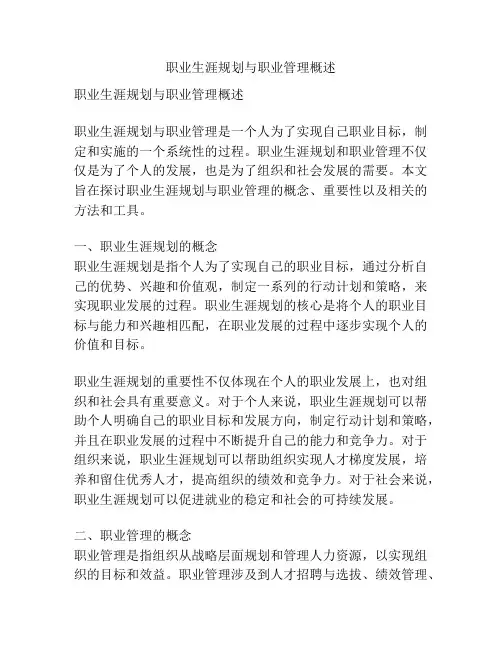 职业生涯规划与职业管理概述

职业生涯规划与职业管理概述

职业生涯规划与职业管理是一个人为了实现自己职业目标，制定和实施的一个系统性的过程。职业生涯规划和职业管理不仅仅是为了个人的发展，也是为了组织和社会发展的需要。本文旨在探讨职业生涯规划与职业管理的概念、重要性以及相关的方法和工具。

一、职业生涯规划的概念
职业生涯规划是指个人为了实现自己的职业目标，通过分析自己的优势、兴趣和价值观，制定一系列的行动计划和策略，来实现职业发展的过程。职业生涯规划的核心是将个人的职业目标与能力和兴趣相匹配，在职业发展的过程中逐步实现个人的价值和目标。

职业生涯规划的重要性不仅体现在个人的职业发展上，也对组织和社会具有重要意义。对于个人来说，职业生涯规划可以帮助个人明确自己的职业目标和发展方向，制定行动计划和策略，并且在职业发展的过程中不断提升自己的能力和竞争力。对于组织来说，职业生涯规划可以帮助组织实现人才梯度发展，培养和留住优秀人才，提高组织的绩效和竞争力。对于社会来说，职业生涯规划可以促进就业的稳定和社会的可持续发展。

二、职业管理的概念
职业管理是指组织从战略层面规划和管理人力资源，以实现组织的目标和效益。职业管理涉及到人才招聘与选拔、绩效管理、